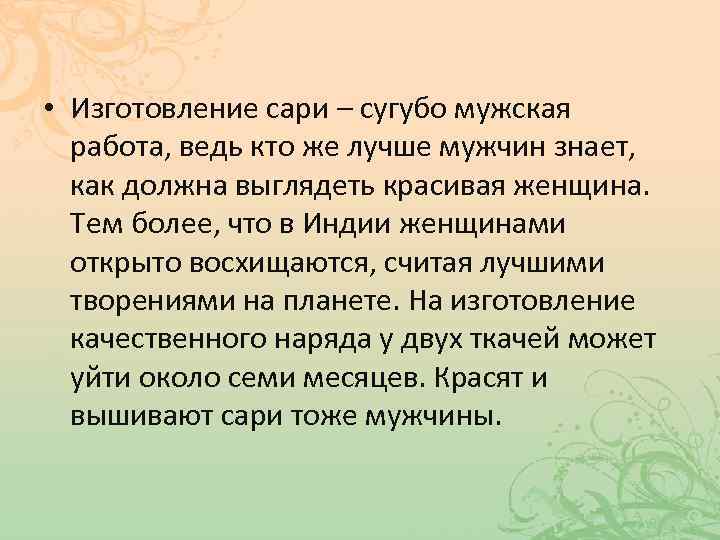 • Изготовление сари – сугубо мужская работа, ведь кто же лучше мужчин знает, как должна выглядеть красивая женщина. Тем более, что в Индии женщинами открыто восхищаются, считая лучшими творениями на планете. На изготовление качественного наряда у двух ткачей может уйти около семи месяцев. Красят и вышивают сари тоже мужчины.